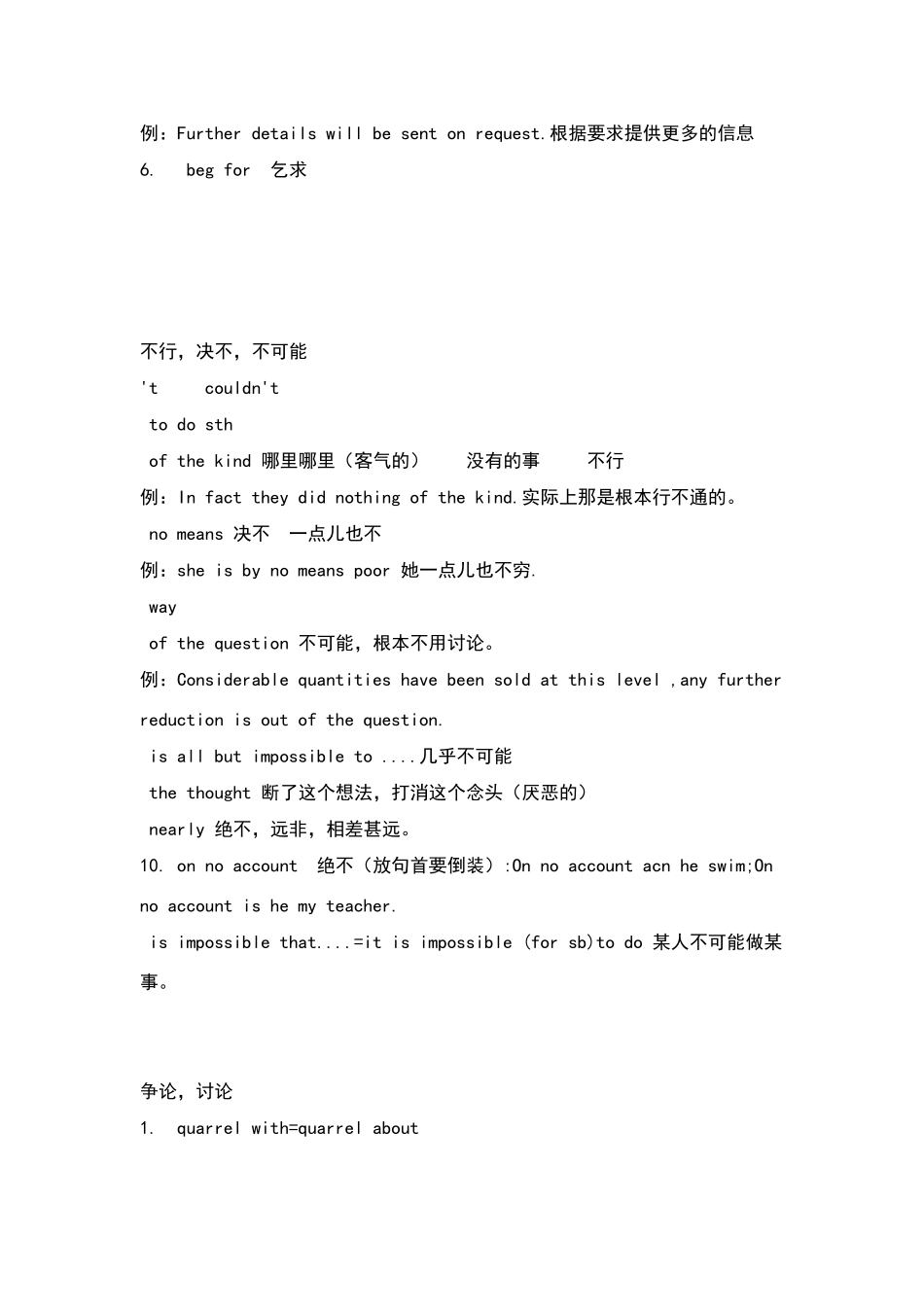 例：Further details will be sent on request.根据要求提供更多的信息
6. beg for 乞求

不行，决不，不可能
't couldn't
to do sth
of the kind 哪里哪里（客气的） 没有的事 不行
例：In fact they did nothing of the kind.实际上那是根本行不通的。
no means 决不 一点儿也不
例：she is by no means poor 她一点儿也不穷.
way
of the question 不可能，根本不用讨论。
例：Considerable quantities have been sold at this level ,any further reduction is out of the question.
is all but impossible to ....几乎不可能
the thought 断了这个想法，打消这个念头（厌恶的）
nearly 绝不，远非，相差甚远。
10. on no account 绝不（放句首要倒装）:On no account acn he swim;On no account is he my teacher.
is impossible that....=it is impossible (for sb)to do 某人不可能做某事。

争论，讨论
1. quarrel with=quarrel about